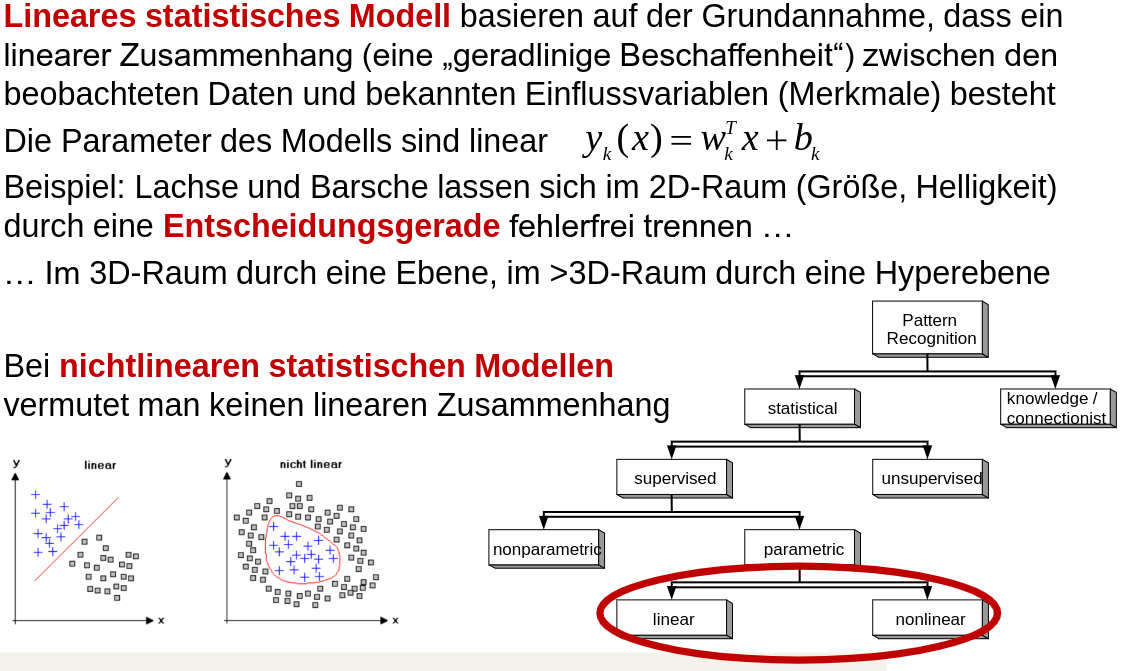 Lineares statistisches Modell basieren auf der Grundannahme, dass ein linearer Zusammenhang (eine „geradlinige Beschaffenheit“) zwischen den beobachteten Daten und bekannten Einflussvariablen (Merkmale) besteht

Die Parameter des Modells sind linear $y_k(x) = w_k^T x + b_k$

Beispiel: Lachse und Barsche lassen sich im 2D-Raum (Größe, Helligkeit) durch eine Entscheidungsgerade fehlerfrei trennen …

… Im 3D-Raum durch eine Ebene, im >3D-Raum durch eine Hyperebene

Bei nichtlinearen statistischen Modellen vermutet man keinen linearen Zusammenhang

y
linear
x

y
nicht linear
x

Pattern Recognition

statistical

knowledge / connectionist

supervised

unsupervised

nonparametric

parametric

linear

nonlinear